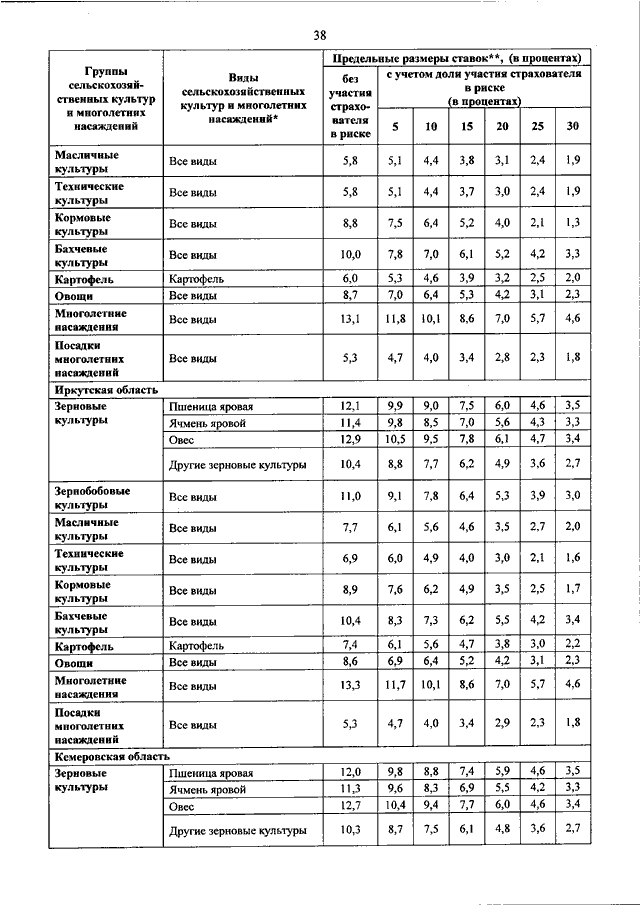 38

| Группы сельскохозяйственных культур и многолетних насаждений | Виды сельскохозяйственных культур и многолетних насаждений* | Предельные размеры ставок**, (в процентах) | | | | | | |
|---|---|---|---|---|---|---|---|---|
| | | без участия страхователя в риске | с учетом доли участия страхователя в риске (в процентах) | | | | | |
| | | | 5 | 10 | 15 | 20 | 25 | 30 |
| Масличные культуры | Все виды | 5,8 | 5,1 | 4,4 | 3,8 | 3,1 | 2,4 | 1,9 |
| Технические культуры | Все виды | 5,8 | 5,1 | 4,4 | 3,7 | 3,0 | 2,4 | 1,9 |
| Кормовые культуры | Все виды | 8,8 | 7,5 | 6,4 | 5,2 | 4,0 | 2,1 | 1,3 |
| Бахчевые культуры | Все виды | 10,0 | 7,8 | 7,0 | 6,1 | 5,2 | 4,2 | 3,3 |
| Картофель | Картофель | 6,0 | 5,3 | 4,6 | 3,9 | 3,2 | 2,5 | 2,0 |
| Овощи | Все виды | 8,7 | 7,0 | 6,4 | 5,3 | 4,2 | 3,1 | 2,3 |
| Многолетние насаждения | Все виды | 13,1 | 11,8 | 10,1 | 8,6 | 7,0 | 5,7 | 4,6 |
| Посадки многолетних насаждений | Все виды | 5,3 | 4,7 | 4,0 | 3,4 | 2,8 | 2,3 | 1,8 |
| Иркутская область | | | | | | | | |
| Зерновые культуры | Пшеница яровая | 12,1 | 9,9 | 9,0 | 7,5 | 6,0 | 4,6 | 3,5 |
| | Ячмень яровой | 11,4 | 9,8 | 8,5 | 7,0 | 5,6 | 4,3 | 3,3 |
| | Овес | 12,9 | 10,5 | 9,5 | 7,8 | 6,1 | 4,7 | 3,4 |
| | Другие зерновые культуры | 10,4 | 8,8 | 7,7 | 6,2 | 4,9 | 3,6 | 2,7 |
| Зернобобовые культуры | Все виды | 11,0 | 9,1 | 7,8 | 6,4 | 5,3 | 3,9 | 3,0 |
| Масличные культуры | Все виды | 7,7 | 6,1 | 5,6 | 4,6 | 3,5 | 2,7 | 2,0 |
| Технические культуры | Все виды | 6,9 | 6,0 | 4,9 | 4,0 | 3,0 | 2,1 | 1,6 |
| Кормовые культуры | Все виды | 8,9 | 7,6 | 6,2 | 4,9 | 3,5 | 2,5 | 1,7 |
| Бахчевые культуры | Все виды | 10,4 | 8,3 | 7,3 | 6,2 | 5,5 | 4,2 | 3,4 |
| Картофель | Картофель | 7,4 | 6,1 | 5,6 | 4,7 | 3,8 | 3,0 | 2,2 |
| Овощи | Все виды | 8,6 | 6,9 | 6,4 | 5,2 | 4,2 | 3,1 | 2,3 |
| Многолетние насаждения | Все виды | 13,3 | 11,7 | 10,1 | 8,6 | 7,0 | 5,7 | 4,6 |
| Посадки многолетних насаждений | Все виды | 5,3 | 4,7 | 4,0 | 3,4 | 2,9 | 2,3 | 1,8 |
| Кемеровская область | | | | | | | | |
| Зерновые культуры | Пшеница яровая | 12,0 | 9,8 | 8,8 | 7,4 | 5,9 | 4,6 | 3,5 |
| | Ячмень яровой | 11,3 | 9,6 | 8,3 | 6,9 | 5,5 | 4,2 | 3,3 |
| | Овес | 12,7 | 10,4 | 9,4 | 7,7 | 6,0 | 4,6 | 3,4 |
| | Другие зерновые культуры | 10,3 | 8,7 | 7,5 | 6,1 | 4,8 | 3,6 | 2,7 |